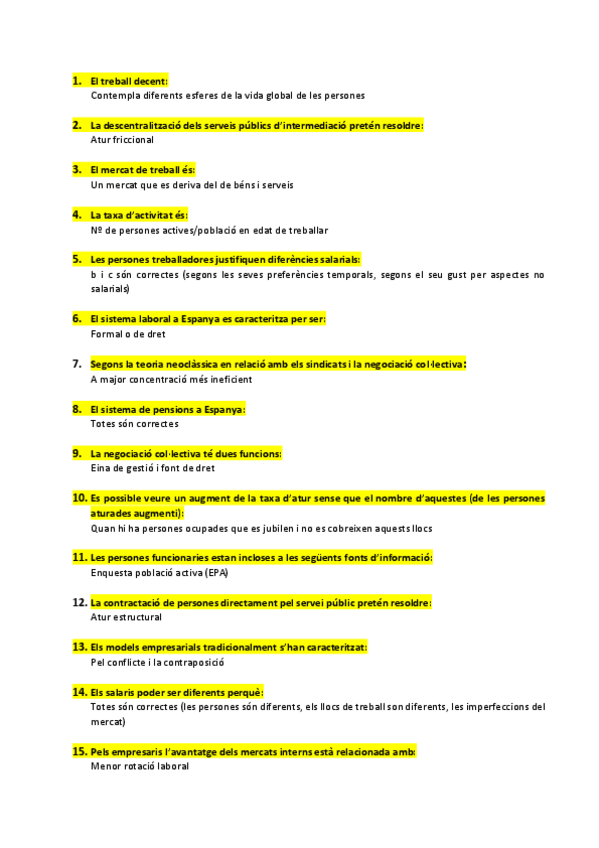 1. El treball decent:
Contempla diferents esferes de la vida global de les persones

2. La descentralització dels serveis públics d'intermediació pretén resoldre:
Atur friccional

3. El mercat de treball és:
Un mercat que es deriva del de béns i serveis

4. La taxa d'activitat és:
Nº de persones actives/població en edat de treballar

5. Les persones treballadores justifiquen diferències salarials:
b i c són correctes (segons les seves preferències temporals, segons el seu gust per aspectes no salarials)

6. El sistema laboral a Espanya es caracteritza per ser:
Formal o de dret

7. Segons la teoria neoclàssica en relació amb els sindicats i la negociació col·lectiva:
A major concentració més ineficient

8. El sistema de pensions a Espanya:
Totes són correctes

9. La negociació col·lectiva té dues funcions:
Eina de gestió i font de dret

10. Es possible veure un augment de la taxa d'atur sense que el nombre d'aquestes (de les persones aturades augmenti):
Quan hi ha persones ocupades que es jubilen i no es cobreixen aquests llocs

11. Les persones funcionaries estan incloses a les següents fonts d'informació:
Enquesta població activa (EPA)

12. La contractació de persones directament pel servei públic pretén resoldre:
Atur estructural

13. Els models empresarials tradicionalment s'han caracteritzat:
Pel conflicte i la contraposició

14. Els salaris poder ser diferents perquè:
Totes són correctes (les persones són diferents, els llocs de treball son diferents, les imperfeccions del mercat)

15. Pels empresaris l'avantatge dels mercats interns està relacionada amb:
Menor rotació laboral